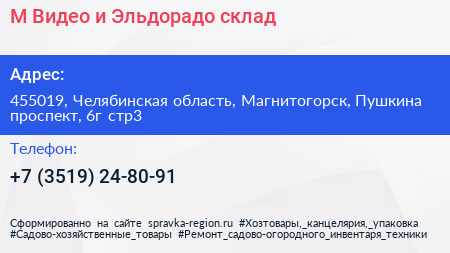 М Видео и Эльдорадо склад

Адрес:

455019, Челябинская область, Магнитогорск, Пушкина проспект, 6г стр3

Телефон:

+7 (3519) 24-80-91

Сформированно на сайте spravka-region.ru #Хозтовары,_канцелярия,_упаковка #Садово-хозяйственные_товары #Ремонт_садово-огородного_инвентаря_техники